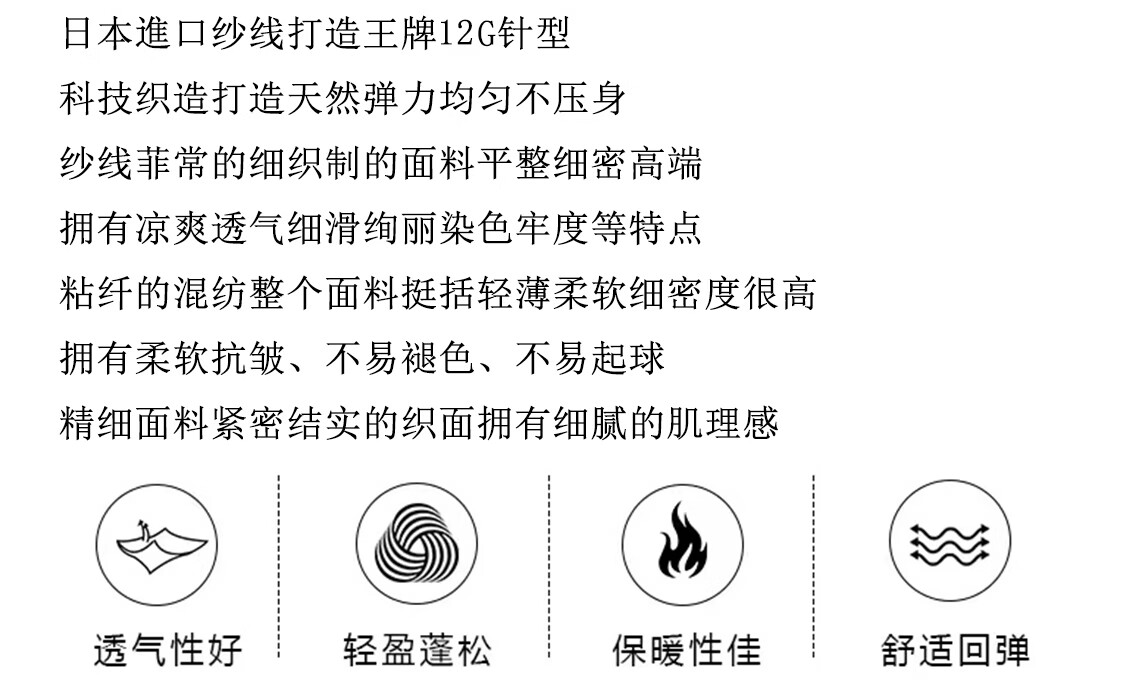 日本進口纱线打造王牌12G针型
科技织造打造天然弹力均匀不压身
纱线菲常的细织制的面料平整细密高端
拥有凉爽透气细滑绚丽染色牢度等特点
粘纤的混纺整个面料挺括轻薄柔软细密度很高
拥有柔软抗皱、不易褪色、不易起球
精细面料紧密结实的织面拥有细腻的肌理感

透气性好

轻盈蓬松

保暖性佳

舒适回弹